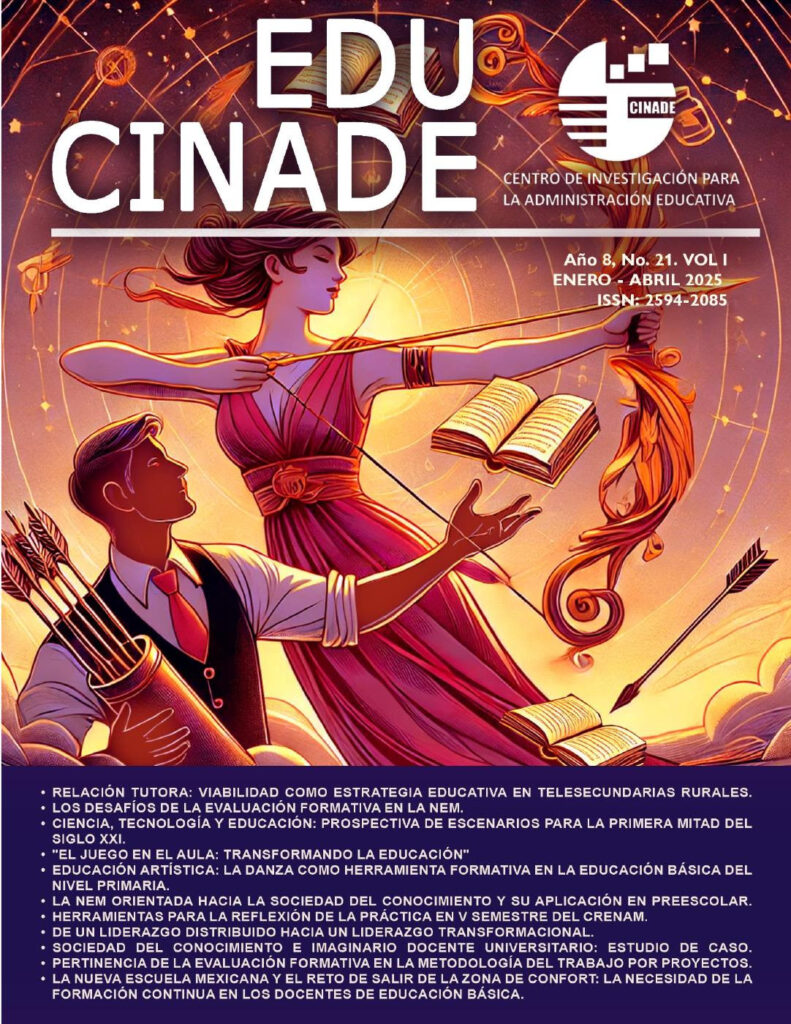 EDU
CINADE

CINADE

CENTRO DE INVESTIGACIÓN PARA LA ADMINISTRACIÓN EDUCATIVA

Año 8, No. 21. VOL I
ENERO - ABRIL 2025
ISSN: 2594-2085

• RELACIÓN TUTORA: VIABILIDAD COMO ESTRATEGIA EDUCATIVA EN TELESECUNDARIAS RURALES.
• LOS DESAFÍOS DE LA EVALUACIÓN FORMATIVA EN LA NEM.
• CIENCIA, TECNOLOGÍA Y EDUCACIÓN: PROSPECTIVA DE ESCENARIOS PARA LA PRIMERA MITAD DEL SIGLO XXI.
• "EL JUEGO EN EL AULA: TRANSFORMANDO LA EDUCACIÓN"
• EDUCACIÓN ARTÍSTICA: LA DANZA COMO HERRAMIENTA FORMATIVA EN LA EDUCACIÓN BÁSICA DEL NIVEL PRIMARIA.
• LA NEM ORIENTADA HACIA LA SOCIEDAD DEL CONOCIMIENTO Y SU APLICACIÓN EN PREESCOLAR.
• HERRAMIENTAS PARA LA REFLEXIÓN DE LA PRÁCTICA EN V SEMESTRE DEL CRENAM.
• DE UN LIDERAZGO DISTRIBUIDO HACIA UN LIDERAZGO TRANSFORMACIONAL.
• SOCIEDAD DEL CONOCIMIENTO E IMAGINARIO DOCENTE UNIVERSITARIO: ESTUDIO DE CASO.
• PERTINENCIA DE LA EVALUACIÓN FORMATIVA EN LA METODOLOGÍA DEL TRABAJO POR PROYECTOS.
• LA NUEVA ESCUELA MEXICANA Y EL RETO DE SALIR DE LA ZONA DE CONFORT: LA NECESIDAD DE LA FORMACIÓN CONTINUA EN LOS DOCENTES DE EDUCACIÓN BÁSICA.